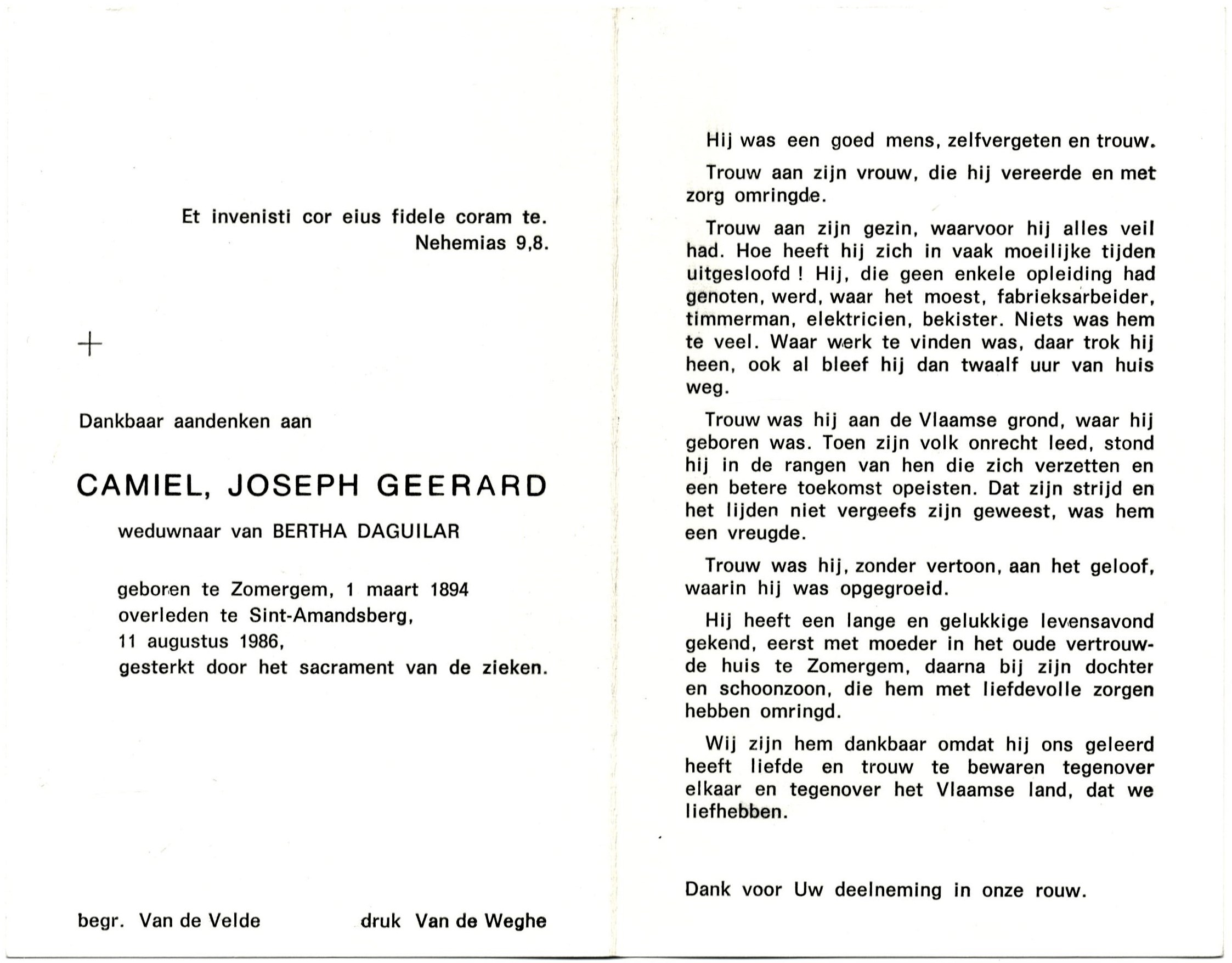 Et invenisti cor eius fidele coram te.
Nehemias 9,8.

+

Dankbaar aandenken aan

CAMIEL, JOSEPH GEERARD

weduwnaar van BERTHA DAGUILAR

geboren te Zomergem, 1 maart 1894
overleden te Sint-Amandsberg,
11 augustus 1986,
gesterkt door het sacrament van de zieken.

begr. Van de Velde

druk Van de Weghe

Hij was een goed mens, zelfvergeten en trouw.

Trouw aan zijn vrouw, die hij vereerde en met zorg omringde.

Trouw aan zijn gezin, waarvoor hij alles veil had. Hoe heeft hij zich in vaak moeilijke tijden uitgesloofd ! Hij, die geen enkele opleiding had genoten, werd, waar het moest, fabrieksarbeider, timmerman, elektricien, bekister. Niets was hem te veel. Waar werk te vinden was, daar trok hij heen, ook al bleef hij dan twaalf uur van huis weg.

Trouw was hij aan de Vlaamse grond, waar hij geboren was. Toen zijn volk onrecht leed, stond hij in de rangen van hen die zich verzetten en een betere toekomst opeisten. Dat zijn strijd en het lijden niet vergeefs zijn geweest, was hem een vreugde.

Trouw was hij, zonder vertoon, aan het geloof, waarin hij was opgegroeid.

Hij heeft een lange en gelukkige levensavond gekend, eerst met moeder in het oude vertrouwde huis te Zomergem, daarna bij zijn dochter en schoonzoon, die hem met liefdevolle zorgen hebben omringd.

Wij zijn hem dankbaar omdat hij ons geleerd heeft liefde en trouw te bewaren tegenover elkaar en tegenover het Vlaamse land, dat we liefhebben.

Dank voor Uw deelneming in onze rouw.